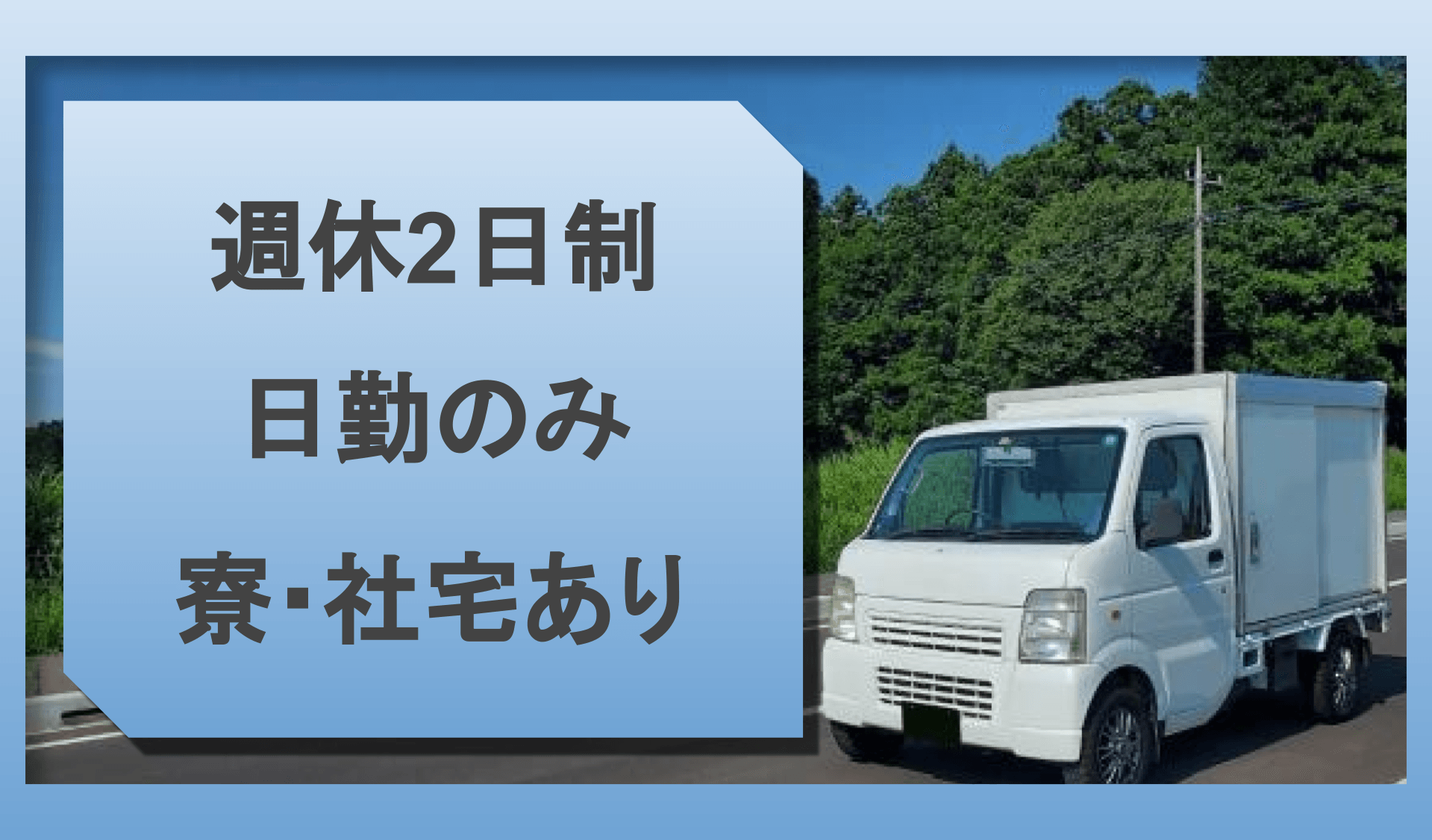 週休2日制
日勤のみ
寮･社宅あり